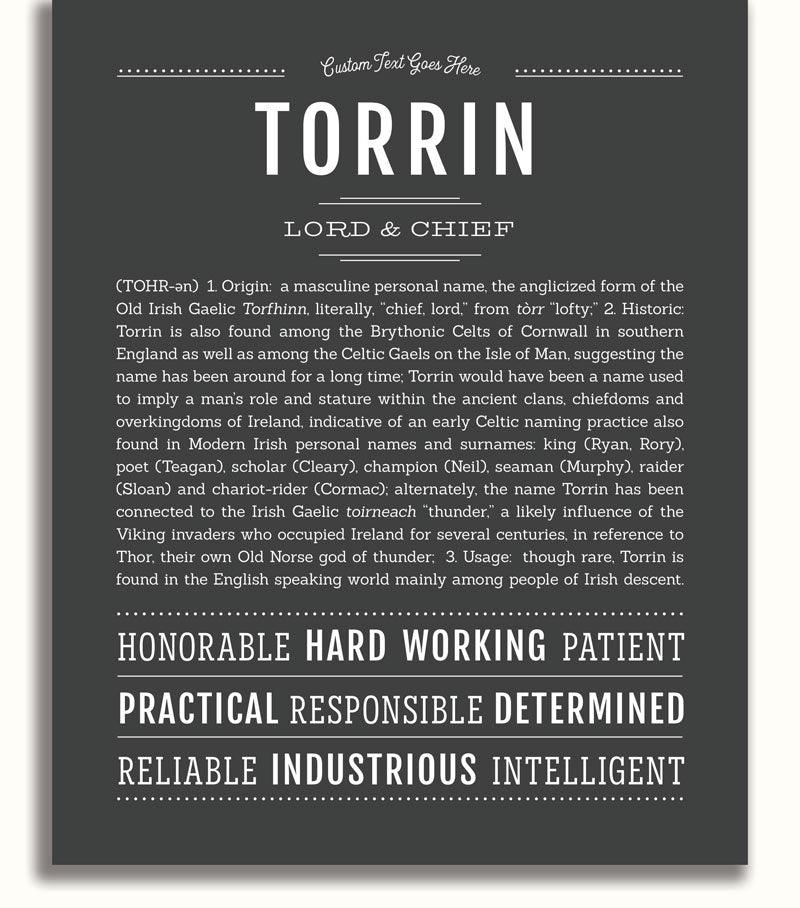 Custom Text Goes Here

TORRIN

LORD & CHIEF

(TOHR-ən) 1. Origin: a masculine personal name, the anglicized form of the Old Irish Gaelic Torfhinn, literally, "chief, lord," from tòrr "lofty;" 2. Historic: Torrin is also found among the Brythonic Celts of Cornwall in southern England as well as among the Celtic Gaels on the Isle of Man, suggesting the name has been around for a long time; Torrin would have been a name used to imply a man's role and stature within the ancient clans, chiefdoms and overkingdoms of Ireland, indicative of an early Celtic naming practice also found in Modern Irish personal names and surnames: king (Ryan, Rory), poet (Teagan), scholar (Cleary), champion (Neil), seaman (Murphy), raider (Sloan) and chariot-rider (Cormac); alternately, the name Torrin has been connected to the Irish Gaelic toirneach "thunder," a likely influence of the Viking invaders who occupied Ireland for several centuries, in reference to Thor, their own Old Norse god of thunder; 3. Usage: though rare, Torrin is found in the English speaking world mainly among people of Irish descent.

HONORABLE HARD WORKING PATIENT

PRACTICAL RESPONSIBLE DETERMINED

RELIABLE INDUSTRIOUS INTELLIGENT